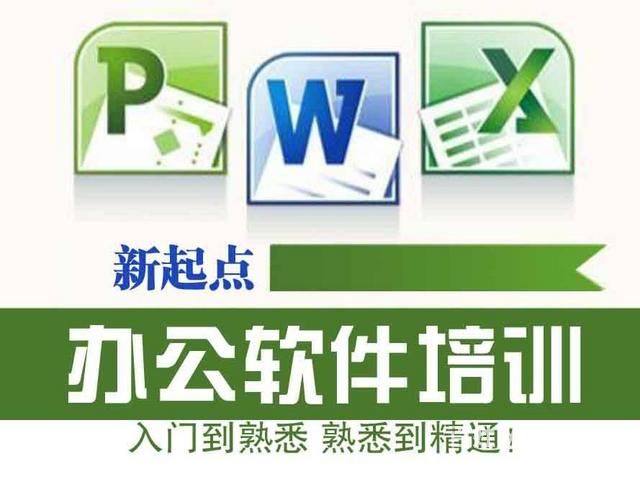 P W X

新起点

办公软件培训

入门到熟悉 熟悉到精通！